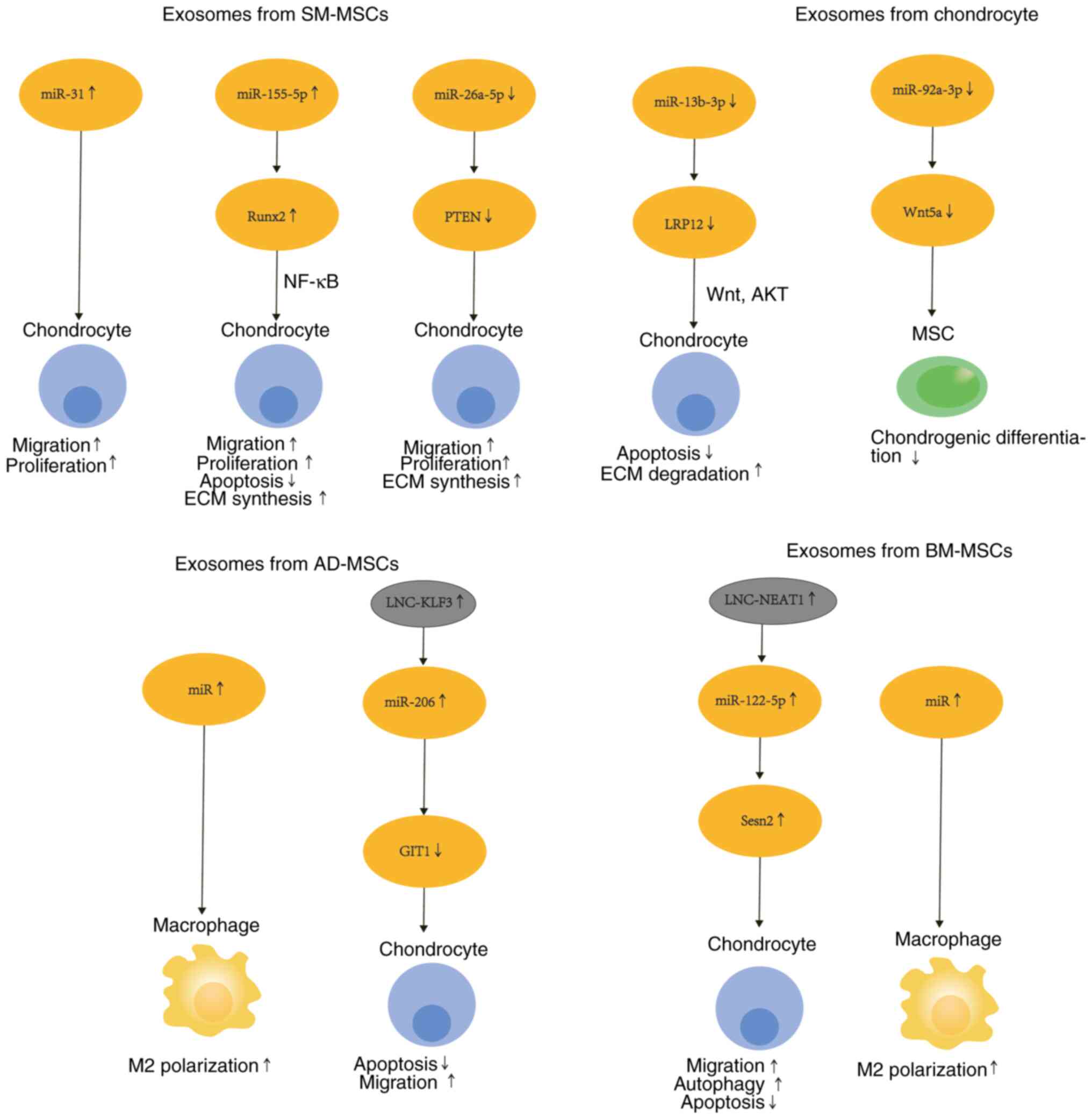 Exosomes from SM-MSCs

miR-31 ↑

Chondrocyte

Migration ↑
Proliferation ↑

miR-155-5p ↑

Runx2 ↑

NF-κB

Chondrocyte

Migration ↑
Proliferation ↑
Apoptosis ↓
ECM synthesis ↑

miR-26a-5p ↓

PTEN ↓

Chondrocyte

Migration ↑
Proliferation ↑
ECM synthesis ↑

Exosomes from chondrocyte

miR-13b-3p ↓

LRP12 ↓

Wnt, AKT

Chondrocyte

Apoptosis ↓
ECM degradation ↑

miR-92a-3p ↓

Wnt5a ↓

MSC

Chondrogenic differentiation ↓

Exosomes from AD-MSCs

miR ↑

Macrophage

M2 polarization ↑

LNC-KLF3 ↑

miR-206 ↑

GIT1 ↓

Chondrocyte

Apoptosis ↓
Migration ↑

Exosomes from BM-MSCs

LNC-NEAT1 ↑

miR-122-5p ↑

Sesn2 ↑

Chondrocyte

Migration ↑
Autophagy ↑
Apoptosis ↓

miR ↑

Macrophage

M2 polarization ↑